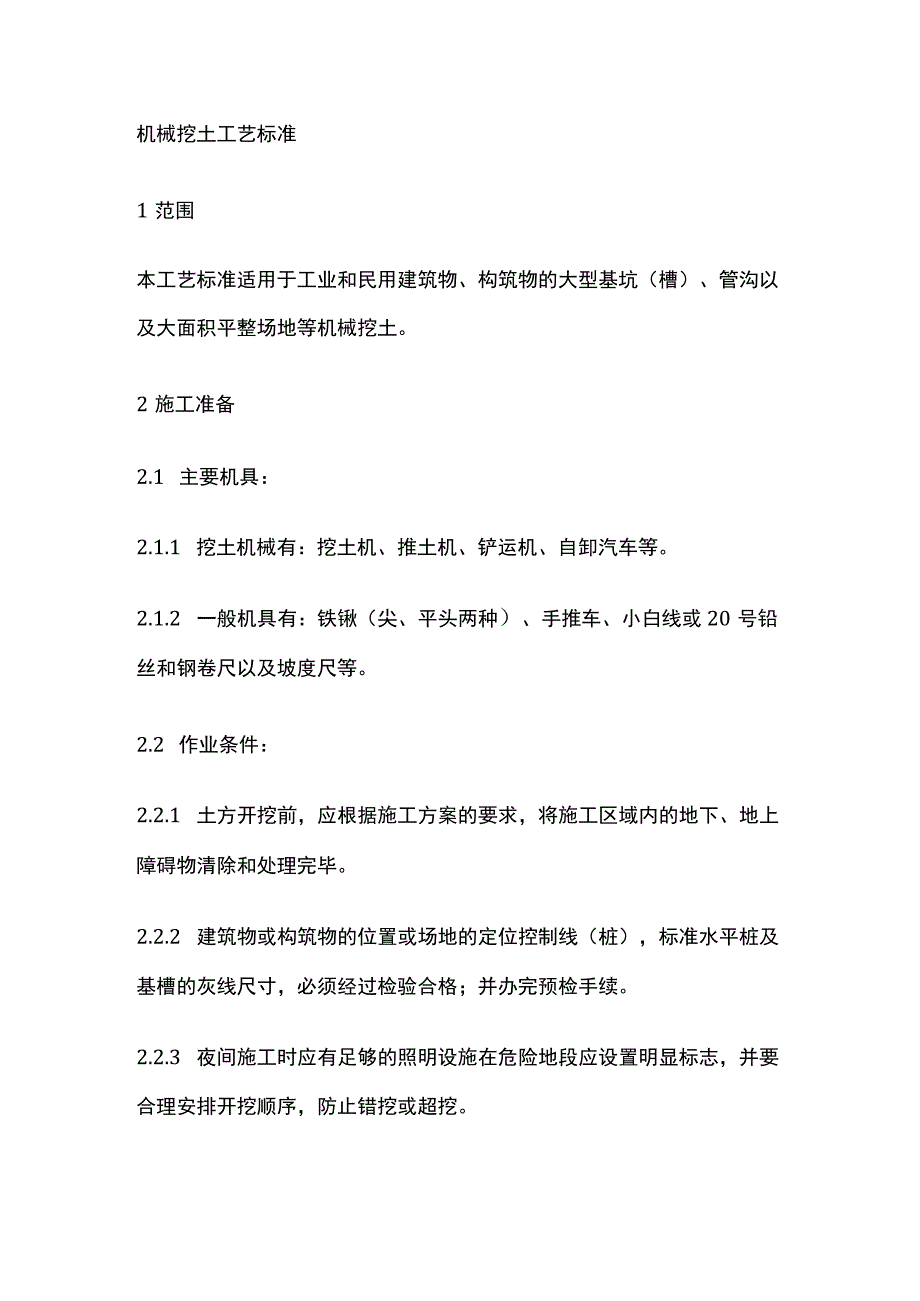 机械挖土工艺标准

1 范围

本工艺标准适用于工业和民用建筑物、构筑物的大型基坑（槽）、管沟以及大面积平整场地等机械挖土。

2 施工准备

2.1 主要机具：

2.1.1 挖土机械有：挖土机、推土机、铲运机、自卸汽车等。

2.1.2 一般机具有：铁锹（尖、平头两种）、手推车、小白线或 20 号铅丝和钢卷尺以及坡度尺等。

2.2 作业条件：

2.2.1 土方开挖前，应根据施工方案的要求，将施工区域内的地下、地上障碍物清除和处理完毕。

2.2.2 建筑物或构筑物的位置或场地的定位控制线（桩），标准水平桩及基槽的灰线尺寸，必须经过检验合格；并办完预检手续。

2.2.3 夜间施工时应有足够的照明设施在危险地段应设置明显标志，并要合理安排开挖顺序，防止错挖或超挖。